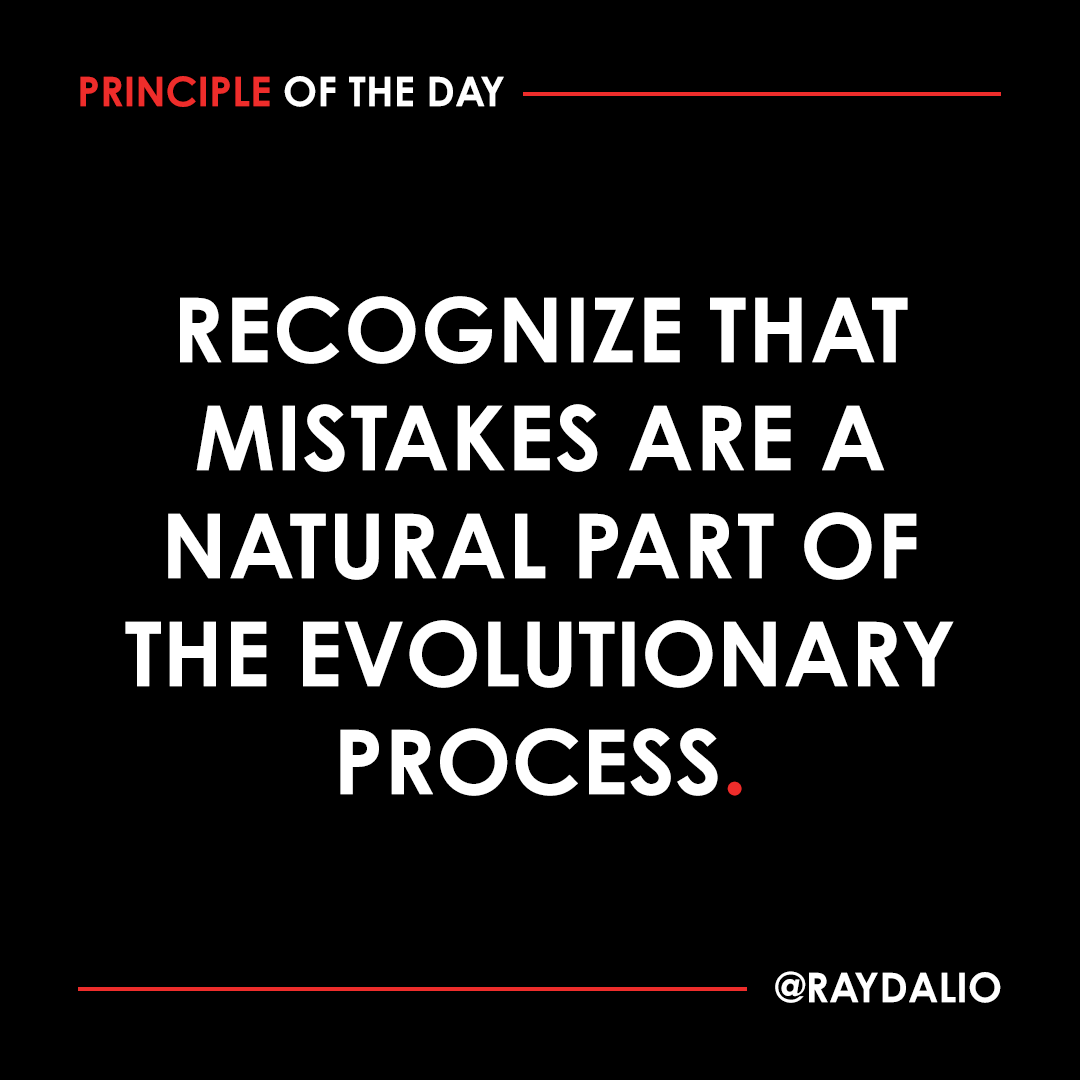 PRINCIPLE OF THE DAY

RECOGNIZE THAT MISTAKES ARE A NATURAL PART OF THE EVOLUTIONARY PROCESS.

@RAYDALIO